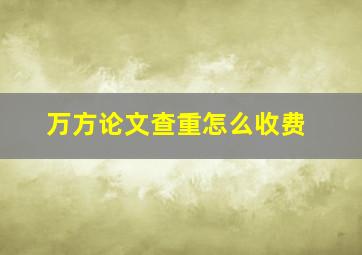 万方论文查重怎么收费